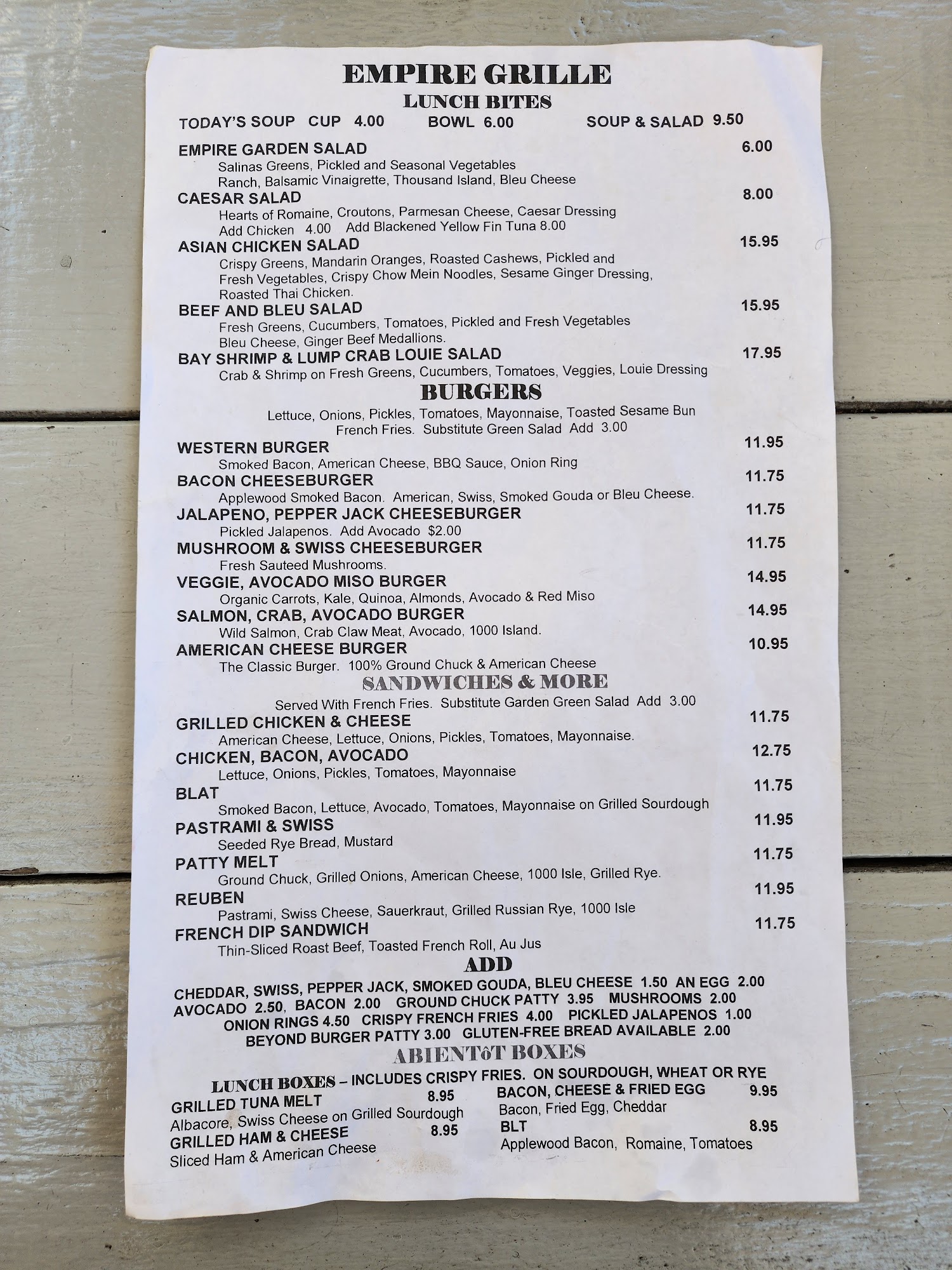 EMPIRE GRILLE
LUNCH BITES
TODAY'S SOUP CUP 4.00 BOWL 6.00 SOUP & SALAD 9.50

EMPIRE GARDEN SALAD 6.00
Salinas Greens, Pickled and Seasonal Vegetables
Ranch, Balsamic Vinaigrette, Thousand Island, Bleu Cheese
CAESAR SALAD 8.00
Hearts of Romaine, Croutons, Parmesan Cheese, Caesar Dressing
Add Chicken 4.00 Add Blackened Yellow Fin Tuna 8.00
ASIAN CHICKEN SALAD 15.95
Crispy Greens, Mandarin Oranges, Roasted Cashews, Pickled and Fresh Vegetables, Crispy Chow Mein Noodles, Sesame Ginger Dressing, Roasted Thai Chicken.
BEEF AND BLEU SALAD 15.95
Fresh Greens, Cucumbers, Tomatoes, Pickled and Fresh Vegetables
Bleu Cheese, Ginger Beef Medallions.
BAY SHRIMP & LUMP CRAB LOUIE SALAD 17.95
Crab & Shrimp on Fresh Greens, Cucumbers, Tomatoes, Veggies, Louie Dressing

BURGERS
Lettuce, Onions, Pickles, Tomatoes, Mayonnaise, Toasted Sesame Bun
French Fries. Substitute Green Salad Add 3.00
WESTERN BURGER 11.95
Smoked Bacon, American Cheese, BBQ Sauce, Onion Ring
BACON CHEESEBURGER 11.75
Applewood Smoked Bacon. American, Swiss, Smoked Gouda or Bleu Cheese.
JALAPENO, PEPPER JACK CHEESEBURGER 11.75
Pickled Jalapenos. Add Avocado $2.00
MUSHROOM & SWISS CHEESEBURGER 11.75
Fresh Sauteed Mushrooms.
VEGGIE, AVOCADO MISO BURGER 14.95
Organic Carrots, Kale, Quinoa, Almonds, Avocado & Red Miso
SALMON, CRAB, AVOCADO BURGER 14.95
Wild Salmon, Crab Claw Meat, Avocado, 1000 Island.
AMERICAN CHEESE BURGER 10.95
The Classic Burger. 100% Ground Chuck & American Cheese

SANDWICHES & MORE
Served With French Fries. Substitute Garden Green Salad Add 3.00
GRILLED CHICKEN & CHEESE 11.75
American Cheese, Lettuce, Onions, Pickles, Tomatoes, Mayonnaise.
CHICKEN, BACON, AVOCADO 12.75
Lettuce, Onions, Pickles, Tomatoes, Mayonnaise
BLAT 11.75
Smoked Bacon, Lettuce, Avocado, Tomatoes, Mayonnaise on Grilled Sourdough
PASTRAMI & SWISS 11.95
Seeded Rye Bread, Mustard
PATTY MELT 11.75
Ground Chuck, Grilled Onions, American Cheese, 1000 Isle, Grilled Rye.
REUBEN 11.95
Pastrami, Swiss Cheese, Sauerkraut, Grilled Russian Rye, 1000 Isle
FRENCH DIP SANDWICH 11.75
Thin-Sliced Roast Beef, Toasted French Roll, Au Jus

ADD
CHEDDAR, SWISS, PEPPER JACK, SMOKED GOUDA, BLEU CHEESE 1.50 AN EGG 2.00
AVOCADO 2.50, BACON 2.00 GROUND CHUCK PATTY 3.95 MUSHROOMS 2.00
ONION RINGS 4.50 CRISPY FRENCH FRIES 4.00 PICKLED JALAPENOS 1.00
BEYOND BURGER PATTY 3.00 GLUTEN-FREE BREAD AVAILABLE 2.00

ABIENTôT BOXES
LUNCH BOXES – INCLUDES CRISPY FRIES. ON SOURDOUGH, WHEAT OR RYE
GRILLED TUNA MELT 8.95
Albacore, Swiss Cheese on Grilled Sourdough
GRILLED HAM & CHEESE 8.95
Sliced Ham & American Cheese

BACON, CHEESE & FRIED EGG 9.95
Bacon, Fried Egg, Cheddar
BLT 8.95
Applewood Bacon, Romaine, Tomatoes